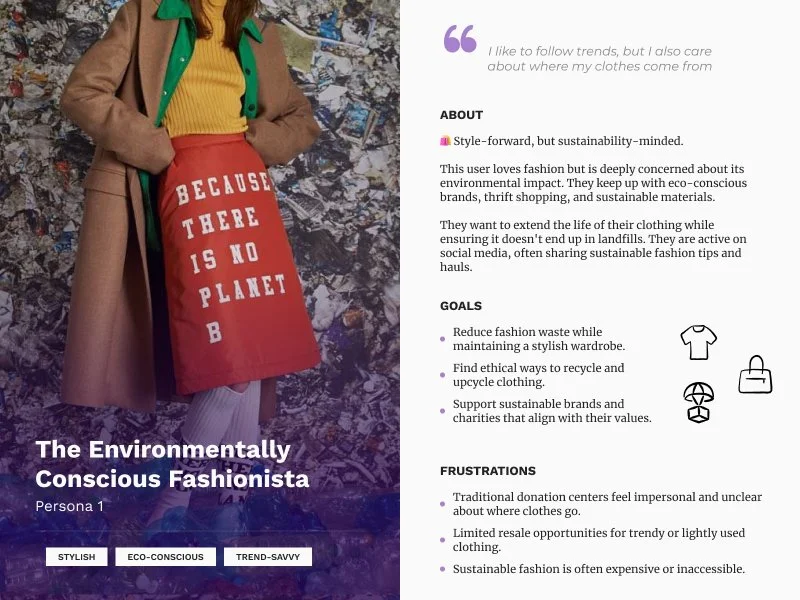 BECAUSE THERE IS NO PLANET B

The Environmentally Conscious Fashionista

Persona 1

STYLISH

ECO-CONSCIOUS

TREND-SAVVY

I like to follow trends, but I also care about where my clothes come from

ABOUT

Style-forward, but sustainability-minded.

This user loves fashion but is deeply concerned about its environmental impact. They keep up with eco-conscious brands, thrift shopping, and sustainable materials.

They want to extend the life of their clothing while ensuring it doesn't end up in landfills. They are active on social media, often sharing sustainable fashion tips and hauls.

GOALS

• Reduce fashion waste while maintaining a stylish wardrobe.
• Find ethical ways to recycle and upcycle clothing.
• Support sustainable brands and charities that align with their values.

FRUSTRATIONS

• Traditional donation centers feel impersonal and unclear about where clothes go.
• Limited resale opportunities for trendy or lightly used clothing.
• Sustainable fashion is often expensive or inaccessible.